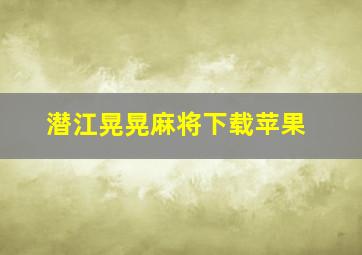 潜江晃晃麻将下载苹果